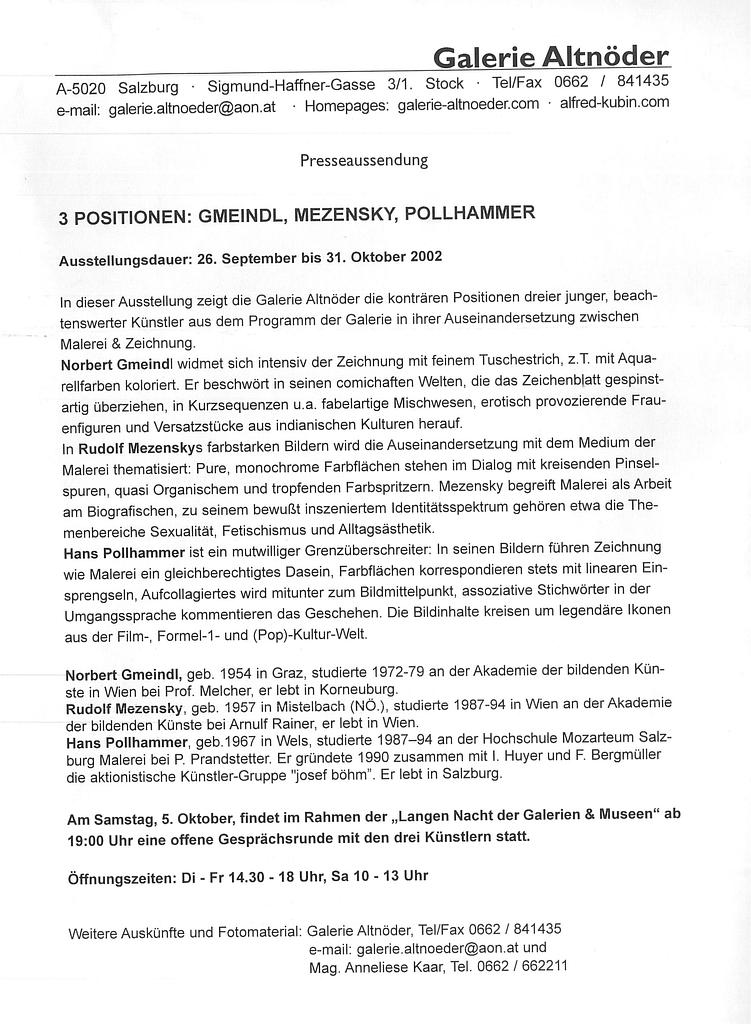 Galerie Altnöder

A-5020 Salzburg · Sigmund-Haffner-Gasse 3/1. Stock · Tel/Fax 0662 / 841435
e-mail: galerie.altnoeder@aon.at · Homepages: galerie-altnoeder.com · alfred-kubin.com

Presseaussendung

3 POSITIONEN: GMEINDL, MEZENSKY, POLLHAMMER

Ausstellungsdauer: 26. September bis 31. Oktober 2002

In dieser Ausstellung zeigt die Galerie Altnöder die konträren Positionen dreier junger, beachtenswerter Künstler aus dem Programm der Galerie in ihrer Auseinandersetzung zwischen Malerei & Zeichnung.
Norbert Gmeindl widmet sich intensiv der Zeichnung mit feinem Tuschestrich, z.T. mit Aquarellfarben koloriert. Er beschwört in seinen comichaften Welten, die das Zeichenblatt gespinstartig überziehen, in Kurzsequenzen u.a. fabelartige Mischwesen, erotisch provozierende Frauenfiguren und Versatzstücke aus indianischen Kulturen herauf.
In Rudolf Mezenskys farbstarken Bildern wird die Auseinandersetzung mit dem Medium der Malerei thematisiert: Pure, monochrome Farbflächen stehen im Dialog mit kreisenden Pinselspuren, quasi Organischem und tropfenden Farbspritzern. Mezensky begreift Malerei als Arbeit am Biografischen, zu seinem bewußt inszeniertem Identitätsspektrum gehören etwa die Themenbereiche Sexualität, Fetischismus und Alltagsästhetik.
Hans Pollhammer ist ein mutwilliger Grenzüberschreiter: In seinen Bildern führen Zeichnung wie Malerei ein gleichberechtigtes Dasein, Farbflächen korrespondieren stets mit linearen Einsprengseln, Aufcollagiertes wird mitunter zum Bildmittelpunkt, assoziative Stichwörter in der Umgangssprache kommentieren das Geschehen. Die Bildinhalte kreisen um legendäre Ikonen aus der Film-, Formel-1- und (Pop)-Kultur-Welt.

Norbert Gmeindl, geb. 1954 in Graz, studierte 1972-79 an der Akademie der bildenden Künste in Wien bei Prof. Melcher, er lebt in Korneuburg.
Rudolf Mezensky, geb. 1957 in Mistelbach (NÖ.), studierte 1987-94 in Wien an der Akademie der bildenden Künste bei Arnulf Rainer, er lebt in Wien.
Hans Pollhammer, geb.1967 in Wels, studierte 1987–94 an der Hochschule Mozarteum Salzburg Malerei bei P. Prandstetter. Er gründete 1990 zusammen mit I. Huyer und F. Bergmüller die aktionistische Künstler-Gruppe "josef böhm". Er lebt in Salzburg.

Am Samstag, 5. Oktober, findet im Rahmen der „Langen Nacht der Galerien & Museen“ ab 19:00 Uhr eine offene Gesprächsrunde mit den drei Künstlern statt.

Öffnungszeiten: Di - Fr 14.30 - 18 Uhr, Sa 10 - 13 Uhr

Weitere Auskünfte und Fotomaterial: Galerie Altnöder, Tel/Fax 0662 / 841435
e-mail: galerie.altnoeder@aon.at und
Mag. Anneliese Kaar, Tel. 0662 / 662211